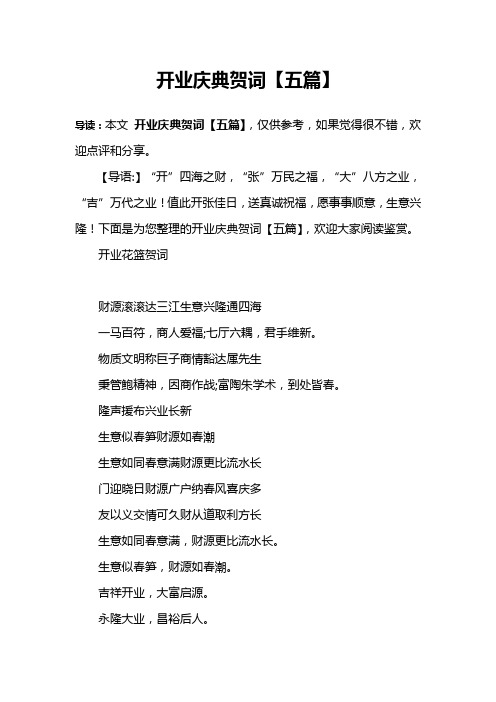 开业庆典贺词【五篇】

导读：本文 开业庆典贺词【五篇】，仅供参考，如果觉得很不错，欢迎点评和分享。

【导语:】“开”四海之财，“张”万民之福，“大”八方之业，“吉”万代之业！值此开张佳日，送真诚祝福，愿事事顺意，生意兴隆！下面是为您整理的开业庆典贺词【五篇】，欢迎大家阅读鉴赏。

开业花篮贺词

财源滚滚达三江生意兴隆通四海

一马百符，商人爱福;七厅六耦，君手维新。

物质文明称巨子商情豁达属先生

秉管鲍精神，因商作战;富陶朱学术，到处皆春。

隆声援布兴业长新

生意似春笋财源如春潮

生意如同春意满财源更比流水长

门迎晓日财源广户纳春风喜庆多

友以义交情可久财从道取利方长

生意如同春意满，财源更比流水长。

生意似春笋，财源如春潮。

吉祥开业，大富启源。

永隆大业，昌裕后人。